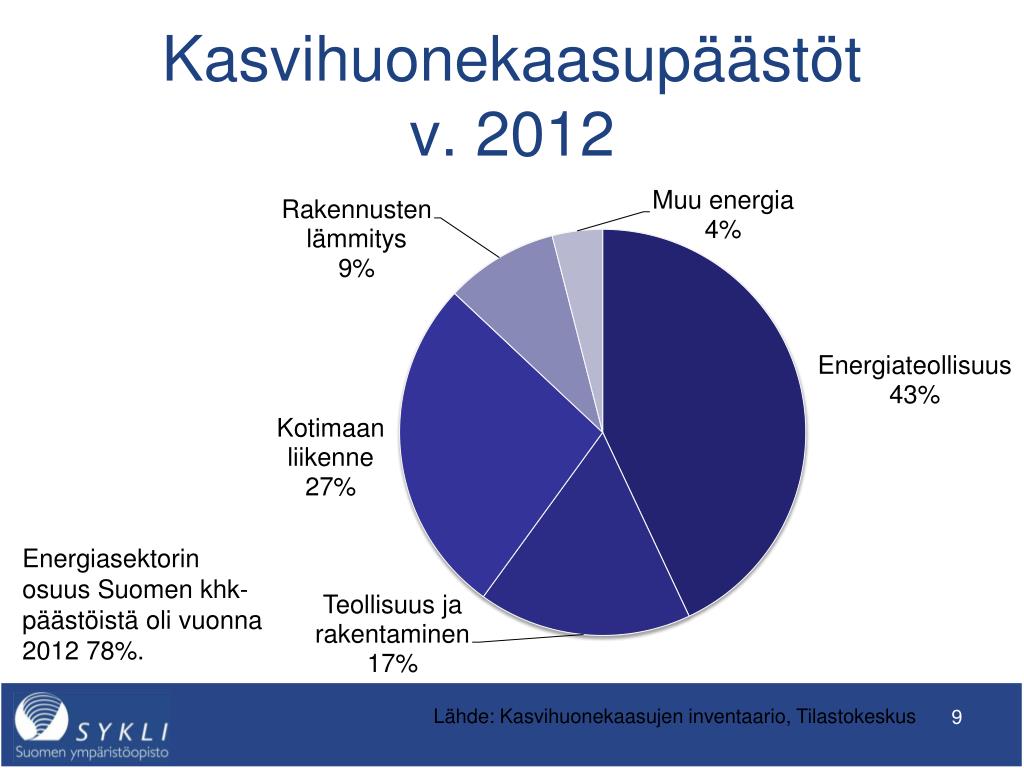 Kasvihuonekaasupäästöt v. 2012

Rakennusten lämmitys 9%

Muu energia 4%

Energiateollisuus 43%

Kotimaan liikenne 27%

Teollisuus ja rakentaminen 17%

Energiasektorin osuus Suomen khk-päästöistä oli vuonna 2012 78%.

SYKLI
Suomen ympäristöopisto

Lähde: Kasvihuonekaasujen inventaario, Tilastokeskus

9